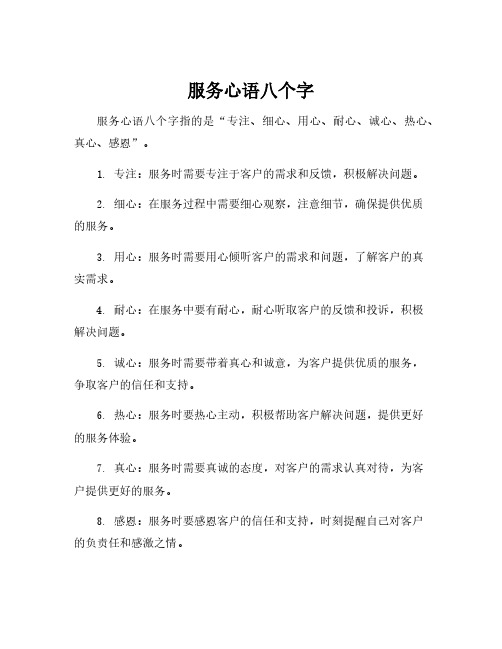 服务心语八个字

服务心语八个字指的是“专注、细心、用心、耐心、诚心、热心、真心、感恩”。

1. 专注：服务时需要专注于客户的需求和反馈，积极解决问题。

2. 细心：在服务过程中需要细心观察，注意细节，确保提供优质的服务。

3. 用心：服务时需要用心倾听客户的需求和问题，了解客户的真实需求。

4. 耐心：在服务中要有耐心，耐心听取客户的反馈和投诉，积极解决问题。

5. 诚心：服务时需要带着真心和诚意，为客户提供优质的服务，争取客户的信任和支持。

6. 热心：服务时要热心主动，积极帮助客户解决问题，提供更好的服务体验。

7. 真心：服务时需要真诚的态度，对客户的需求认真对待，为客户提供更好的服务。

8. 感恩：服务时要感恩客户的信任和支持，时刻提醒自己对客户的负责任和感激之情。